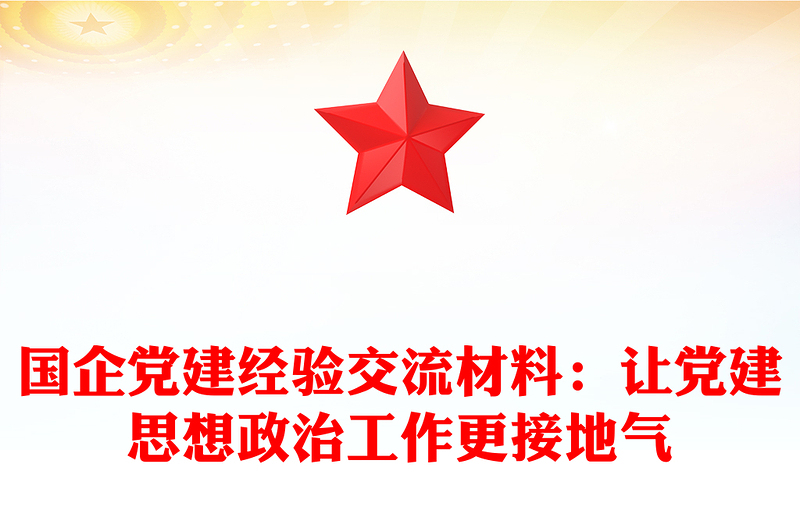 国企党建经验交流材料：让党建思想政治工作更接地气